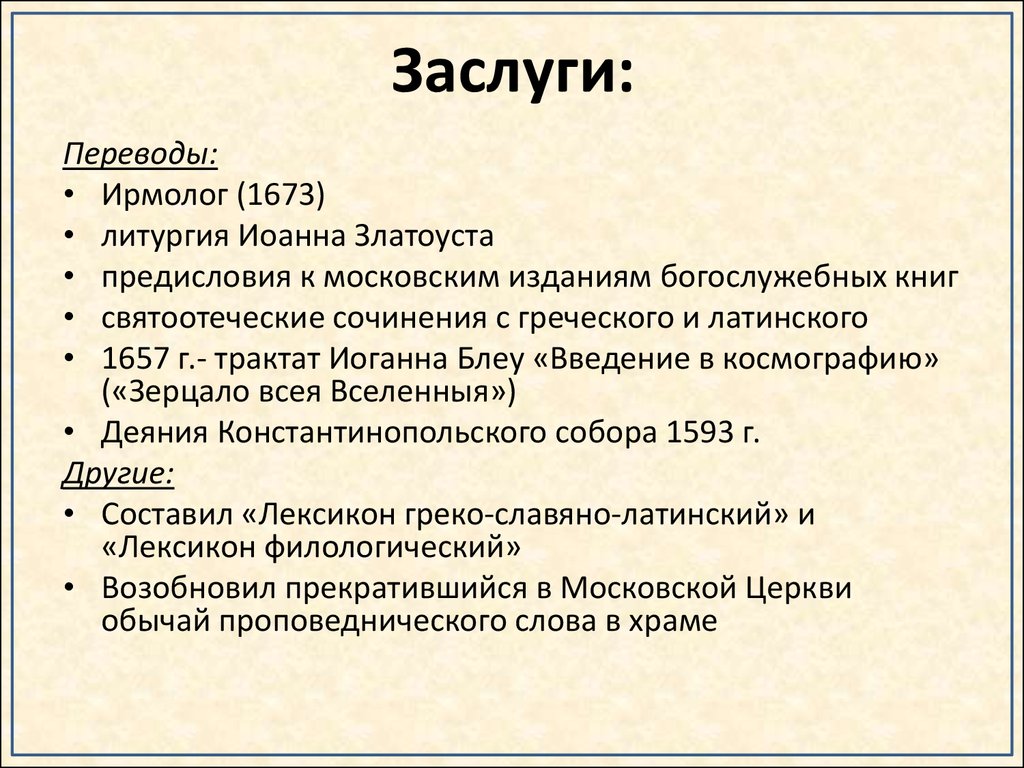 Заслуги:

Переводы:
• Ирмолог (1673)
• литургия Иоанна Златоуста
• предисловия к московским изданиям богослужебных книг
• святоотеческие сочинения с греческого и латинского
• 1657 г.- трактат Иоганна Блеу «Введение в космографию» («Зерцало всея Вселенныя»)
• Деяния Константинопольского собора 1593 г.

Другие:
• Составил «Лексикон греко-славяно-латинский» и «Лексикон филологический»
• Возобновил прекратившийся в Московской Церкви обычай проповеднического слова в храме